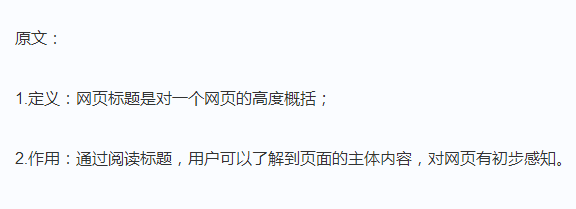 原文：

1.定义：网页标题是对一个网页的高度概括；

2.作用：通过阅读标题，用户可以了解到页面的主体内容，对网页有初步感知。